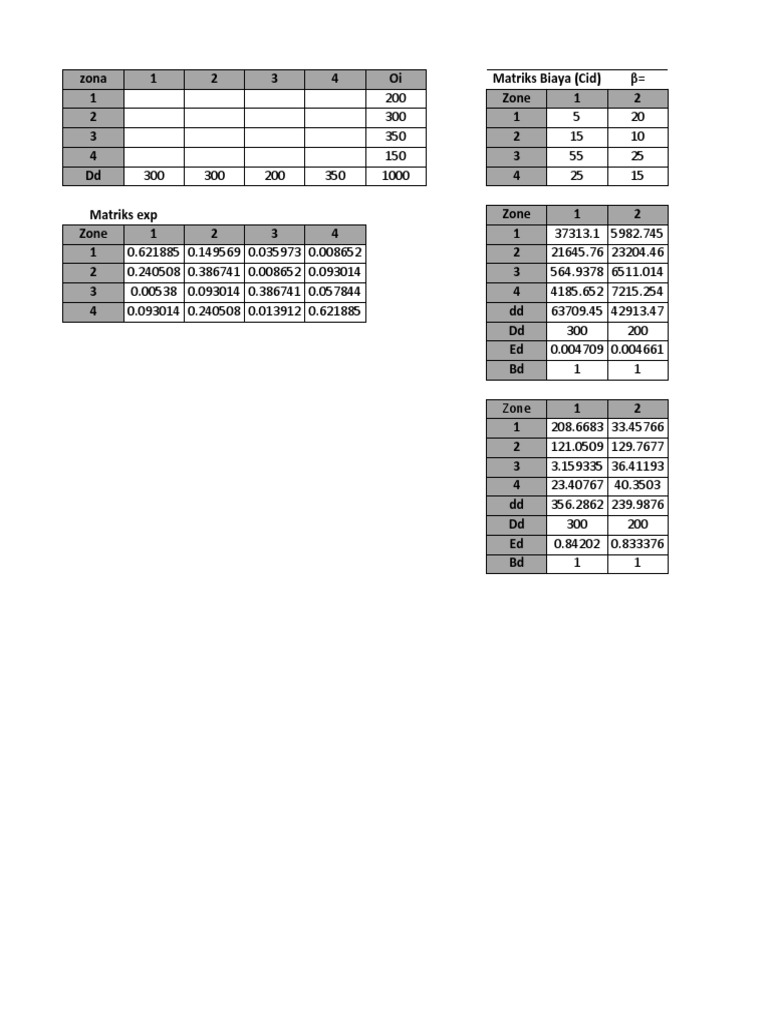 | zona | 1 | 2 | 3 | 4 | Oi |
|---|---|---|---|---|---|
| 1 | | | | | 200 |
| 2 | | | | | 300 |
| 3 | | | | | 350 |
| 4 | | | | | 150 |
| Dd | 300 | 300 | 200 | 350 | 1000 |

Matriks exp

| Zone | 1 | 2 | 3 | 4 |
|---|---|---|---|---|
| 1 | 0.621885 | 0.149569 | 0.035973 | 0.008652 |
| 2 | 0.240508 | 0.386741 | 0.008652 | 0.093014 |
| 3 | 0.00538 | 0.093014 | 0.386741 | 0.057844 |
| 4 | 0.093014 | 0.240508 | 0.013912 | 0.621885 |

Matriks Biaya (Cid) β=

| Zone | 1 | 2 |
|---|---|---|
| 1 | 5 | 20 |
| 2 | 15 | 10 |
| 3 | 55 | 25 |
| 4 | 25 | 15 |

| Zone | 1 | 2 |
|---|---|---|
| 1 | 37313.1 | 5982.745 |
| 2 | 21645.76 | 23204.46 |
| 3 | 564.9378 | 6511.014 |
| 4 | 4185.652 | 7215.254 |
| dd | 63709.45 | 42913.47 |
| Dd | 300 | 200 |
| Ed | 0.004709 | 0.004661 |
| Bd | 1 | 1 |

| Zone | 1 | 2 |
|---|---|---|
| 1 | 208.6683 | 33.45766 |
| 2 | 121.0509 | 129.7677 |
| 3 | 3.159335 | 36.41193 |
| 4 | 23.40767 | 40.3503 |
| dd | 356.2862 | 239.9876 |
| Dd | 300 | 200 |
| Ed | 0.84202 | 0.833376 |
| Bd | 1 | 1 |